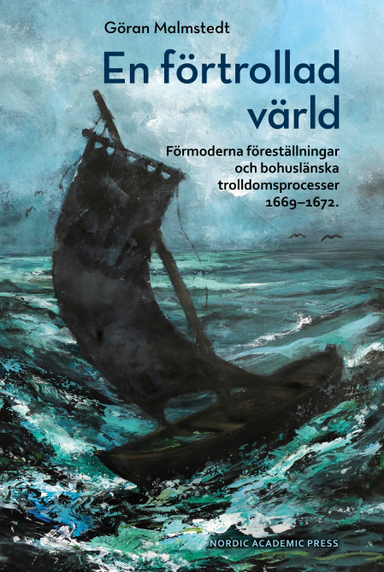 Göran Malmstedt

En förtrollad värld

Förmoderna föreställningar och bohuslänska trolldomsprocesser 1669–1672.

NORDIC ACADEMIC PRESS